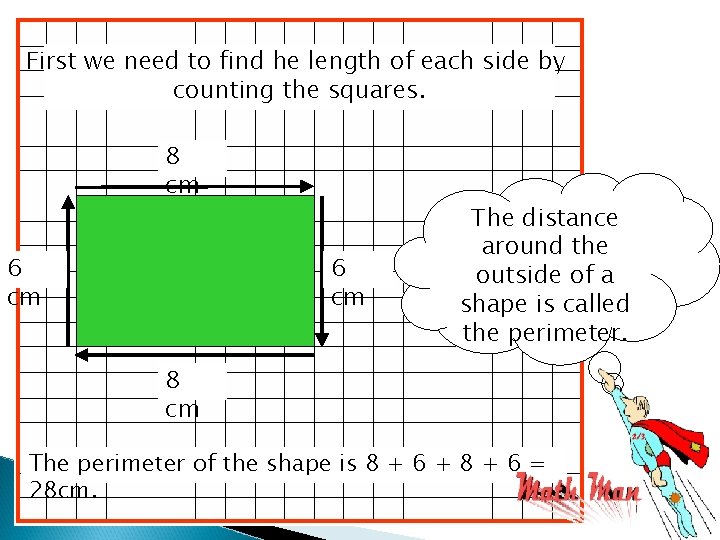 First we need to find he length of each side by counting the squares.

8
cm

6
cm

6
cm

8
cm

The distance around the outside of a shape is called the perimeter.

The perimeter of the shape is 8 + 6 + 8 + 6 = 28cm.

Math Man